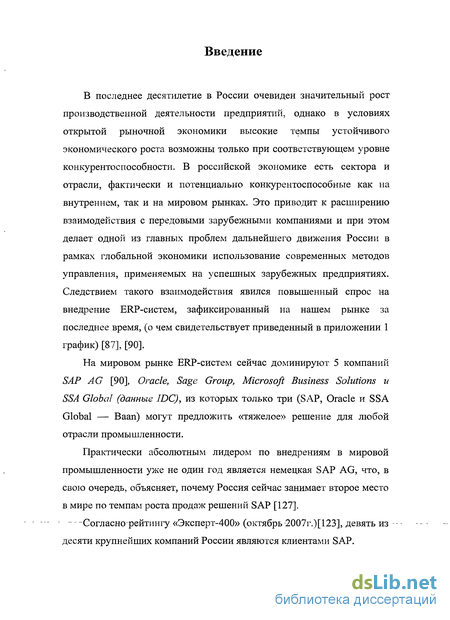 Введение

В последнее десятилетие в России очевиден значительный рост производственной деятельности предприятий, однако в условиях открытой рыночной экономики высокие темпы устойчивого экономического роста возможны только при соответствующем уровне конкурентоспособности. В российской экономике есть сектора и отрасли, фактически и потенциально конкурентоспособные как на внутреннем, так и на мировом рынках. Это приводит к расширению взаимодействия с передовыми зарубежными компаниями и при этом делает одной из главных проблем дальнейшего движения России в рамках глобальной экономики использование современных методов управления, применяемых на успешных зарубежных предприятиях. Следствием такого взаимодействия явился повышенный спрос на внедрение ERP-систем, зафиксированный на нашем рынке за последнее время, (о чем свидетельствует приведенный в приложении 1 график) [87], [90].

На мировом рынке ERP-систем сейчас доминируют 5 компаний SAP AG [90], Oracle, Sage Group, Microsoft Business Solutions и SSA Global (данные IDC), из которых только три (SAP, Oracle и SSA Global — Baan) могут предложить «тяжелое» решение для любой отрасли промышленности.

Практически абсолютным лидером по внедрениям в мировой промышленности уже не один год является немецкая SAP AG, что, в свою очередь, объясняет, почему Россия сейчас занимает второе место в мире по темпам роста продаж решений SAP [127].

Согласно рейтингу «Эксперт-400» (октябрь 2007г.)[123], девять из десяти крупнейших компаний России являются клиентами SAP.

dsLib.net
библиотека диссертаций